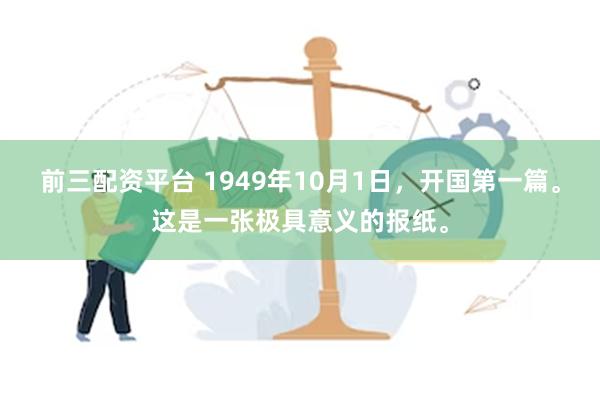 前三配资平台 1949年10月1日，开国第一篇。这是一张极具意义的报纸。